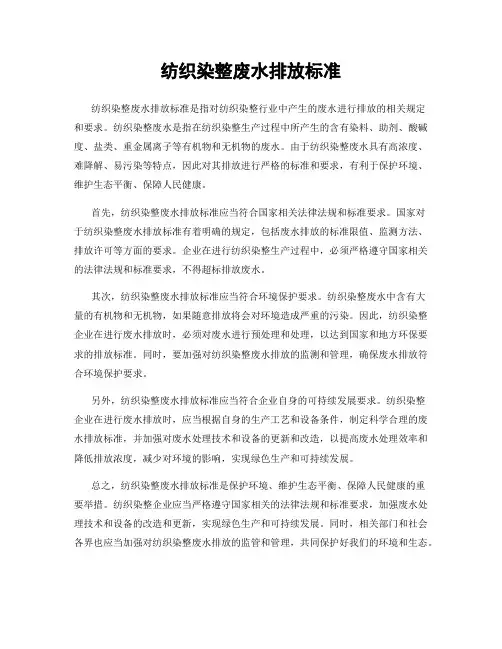 纺织染整废水排放标准

纺织染整废水排放标准是指对纺织染整行业中产生的废水进行排放的相关规定和要求。纺织染整废水是指在纺织染整生产过程中所产生的含有染料、助剂、酸碱度、盐类、重金属离子等有机物和无机物的废水。由于纺织染整废水具有高浓度、难降解、易污染等特点，因此对其排放进行严格的标准和要求，有利于保护环境、维护生态平衡、保障人民健康。

首先，纺织染整废水排放标准应当符合国家相关法律法规和标准要求。国家对于纺织染整废水排放标准有着明确的规定，包括废水排放的标准限值、监测方法、排放许可等方面的要求。企业在进行纺织染整生产过程中，必须严格遵守国家相关的法律法规和标准要求，不得超标排放废水。

其次，纺织染整废水排放标准应当符合环境保护要求。纺织染整废水中含有大量的有机物和无机物，如果随意排放将会对环境造成严重的污染。因此，纺织染整企业在进行废水排放时，必须对废水进行预处理和处理，以达到国家和地方环保要求的排放标准。同时，要加强对纺织染整废水排放的监测和管理，确保废水排放符合环境保护要求。

另外，纺织染整废水排放标准应当符合企业自身的可持续发展要求。纺织染整企业在进行废水排放时，应当根据自身的生产工艺和设备条件，制定科学合理的废水排放标准，并加强对废水处理技术和设备的更新和改造，以提高废水处理效率和降低排放浓度，减少对环境的影响，实现绿色生产和可持续发展。

总之，纺织染整废水排放标准是保护环境、维护生态平衡、保障人民健康的重要举措。纺织染整企业应当严格遵守国家相关的法律法规和标准要求，加强废水处理技术和设备的改造和更新，实现绿色生产和可持续发展。同时，相关部门和社会各界也应当加强对纺织染整废水排放的监管和管理，共同保护好我们的环境和生态。